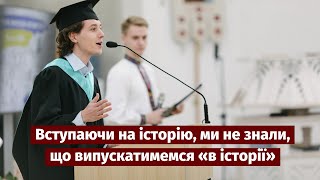 Вступаючи на історію, ми не знали, що випускатимемся «в історії»